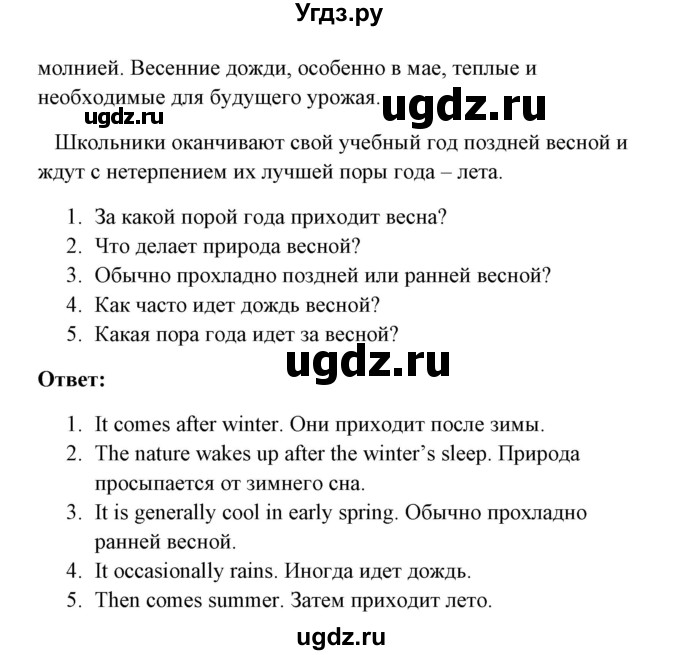 Угдз.ру

молнией. Весенние дожди, особенно в мае, теплые и необходимые для будущего урожая. ugdz.ru
ugdz.ru

Школьники оканчивают свой учебный год поздней весной и ждут с нетерпением их лучшей поры года – лета.

1. За какой порой года приходит весна?
2. Что делает природа весной?
3. Обычно прохладно поздней или ранней весной?
4. Как часто идет дождь весной?
5. Какая пора года идет за весной?

ugdz.ru

**Ответ:**

1. It comes after winter. Они приходит после зимы.
2. The nature wakes up after the winter's sleep. Природа просыпается от зимнего сна.
3. It is generally cool in early spring. Обычно прохладно ранней весной.
4. It occasionally rains. Иногда идет дождь.
5. Then comes summer. Затем приходит лето.

ugdz.ru